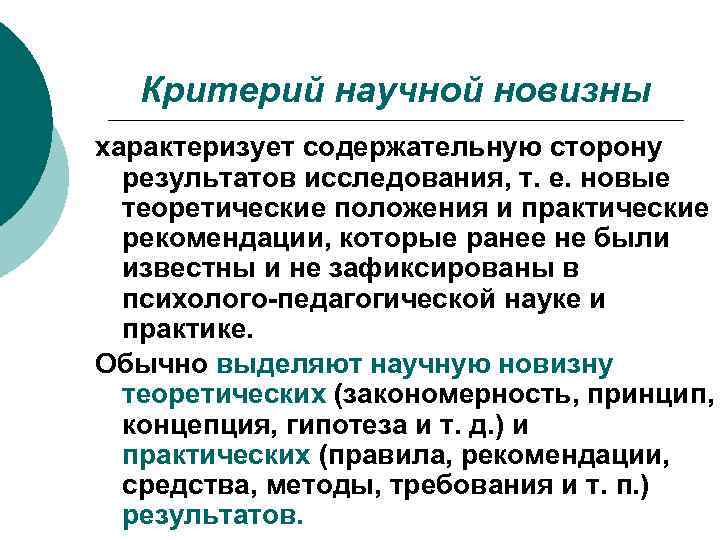 Критерий научной новизны

характеризует содержательную сторону результатов исследования, т. е. новые теоретические положения и практические рекомендации, которые ранее не были известны и не зафиксированы в психолого-педагогической науке и практике.

Обычно выделяют научную новизну теоретических (закономерность, принцип, концепция, гипотеза и т. д.) и практических (правила, рекомендации, средства, методы, требования и т. п.) результатов.